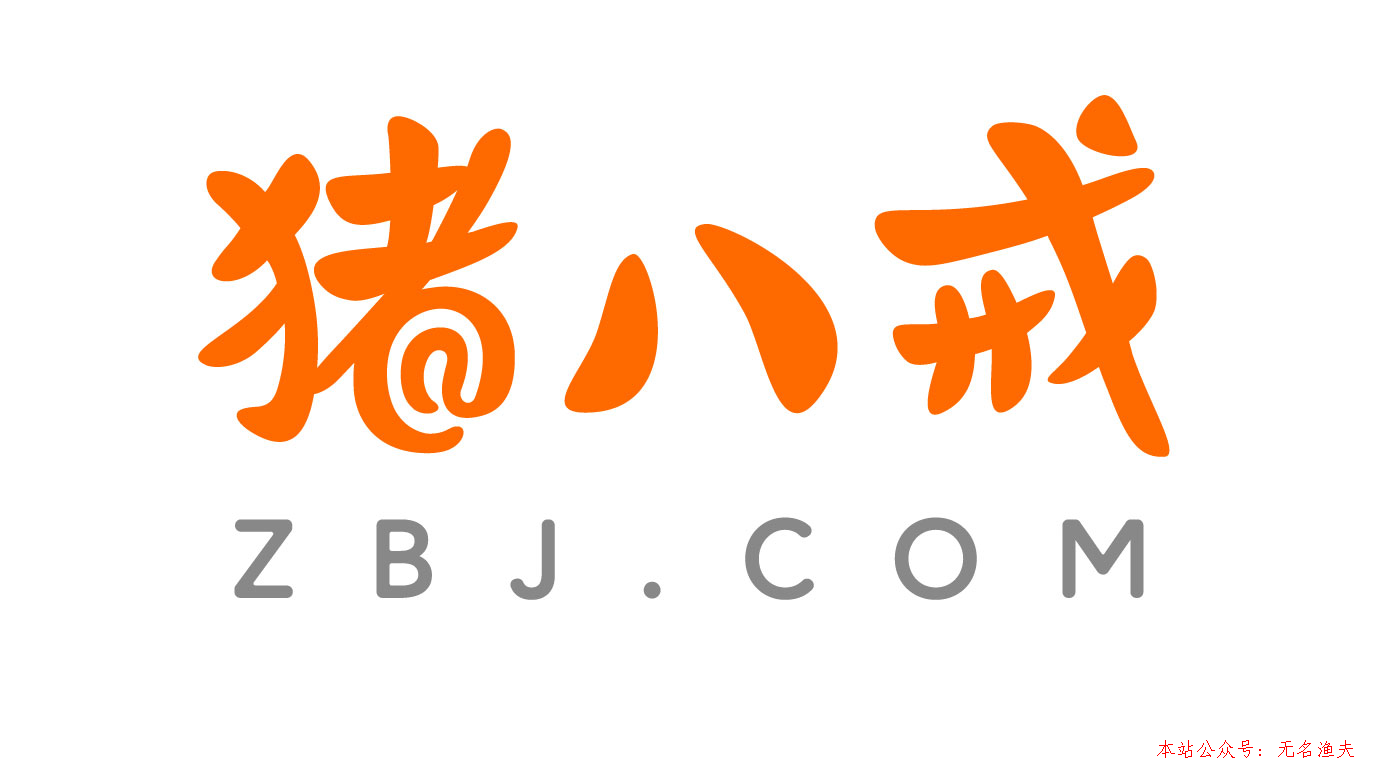 猪八戒

ZBJ.COM

本站公众号：无名渔夫